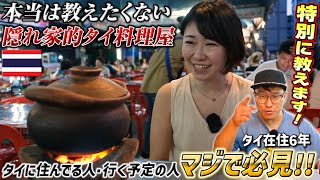 本当は教えたくない
隠れ家的タイ料理屋

特別に教えます!

タイ在住6年

タイに住んでる人・行く予定の人 マジで必見!!